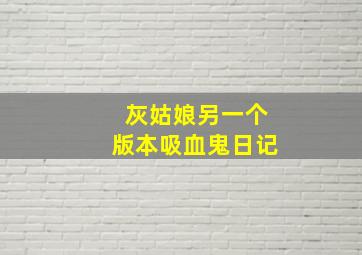 灰姑娘另一个
版本吸血鬼日记